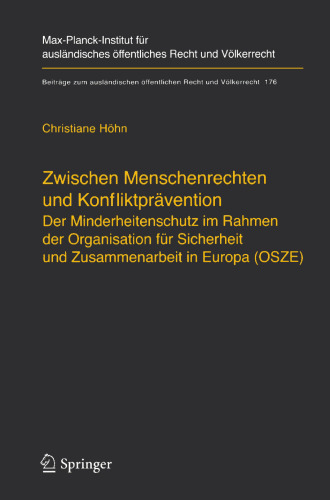 Max-Planck-Institut für ausländisches öffentliches Recht und Völkerrecht

Beiträge zum ausländischen öffentlichen Recht und Völkerrecht 176

Christiane Höhn

Zwischen Menschenrechten und Konfliktprävention

Der Minderheitenschutz im Rahmen der Organisation für Sicherheit und Zusammenarbeit in Europa (OSZE)

Springer